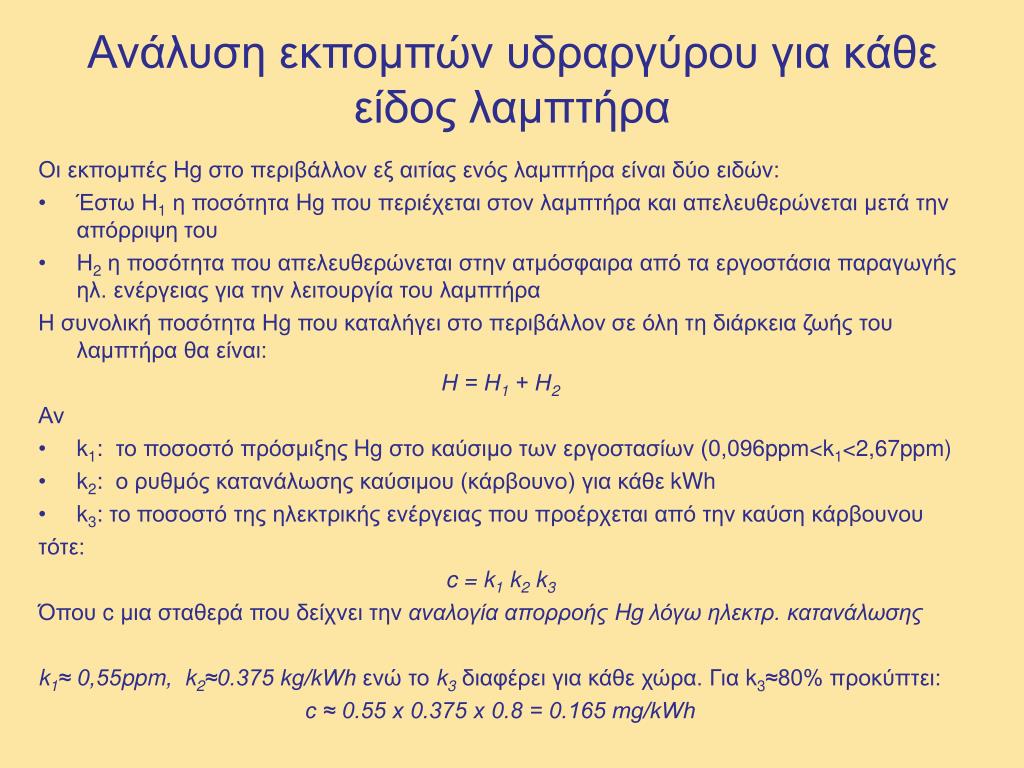 Ανάλυση εκπομπών υδραργύρου για κάθε είδος λαμπτήρα

Οι εκπομπές Hg στο περιβάλλον εξ αιτίας ενός λαμπτήρα είναι δύο ειδών:

• Έστω $H_1$ η ποσότητα Hg που περιέχεται στον λαμπτήρα και απελευθερώνεται μετά την απόρριψη του

• $H_2$ η ποσότητα που απελευθερώνεται στην ατμόσφαιρα από τα εργοστάσια παραγωγής ηλ. ενέργειας για την λειτουργία του λαμπτήρα

Η συνολική ποσότητα Hg που καταλήγει στο περιβάλλον σε όλη τη διάρκεια ζωής του λαμπτήρα θα είναι:

$H = H_1 + H_2$

Αν

• $k_1$: το ποσοστό πρόσμιξης Hg στο καύσιμο των εργοστασίων (0,096ppm<$k_1$<2,67ppm)

• $k_2$: ο ρυθμός κατανάλωσης καύσιμου (κάρβουνο) για κάθε kWh

• $k_3$: το ποσοστό της ηλεκτρικής ενέργειας που προέρχεται από την καύση κάρβουνου

τότε:

$c = k_1 k_2 k_3$

Όπου c μια σταθερά που δείχνει την αναλογία απορροής Hg λόγω ηλεκτρ. κατανάλωσης

$k_1$≈ 0,55ppm, $k_2$≈0.375 kg/kWh ενώ το $k_3$ διαφέρει για κάθε χώρα. Για $k_3$≈80% προκύπτει:

c ≈ 0.55 x 0.375 x 0.8 = 0.165 mg/kWh